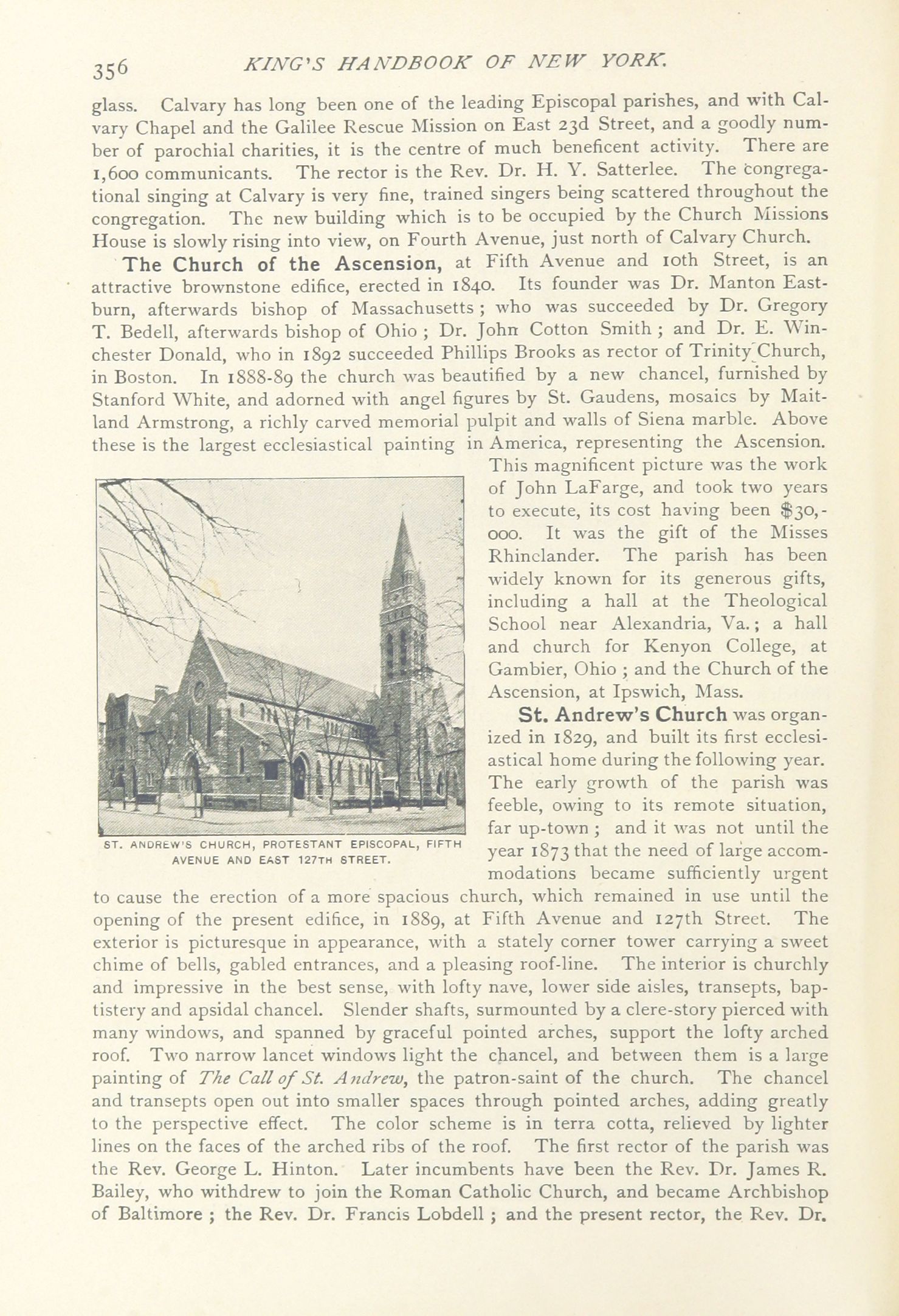 356 KING'S HANDBOOK OF NEW YORK.

glass. Calvary has long been one of the leading Episcopal parishes, and with Calvary Chapel and the Galilee Rescue Mission on East 23d Street, and a goodly number of parochial charities, it is the centre of much beneficent activity. There are 1,600 communicants. The rector is the Rev. Dr. H. Y. Satterlee. The congregational singing at Calvary is very fine, trained singers being scattered throughout the congregation. The new building which is to be occupied by the Church Missions House is slowly rising into view, on Fourth Avenue, just north of Calvary Church.

The Church of the Ascension, at Fifth Avenue and 10th Street, is an attractive brownstone edifice, erected in 1840. Its founder was Dr. Manton Eastburn, afterwards bishop of Massachusetts; who was succeeded by Dr. Gregory T. Bedell, afterwards bishop of Ohio; Dr. John Cotton Smith; and Dr. E. Winchester Donald, who in 1892 succeeded Phillips Brooks as rector of Trinity Church, in Boston. In 1888-89 the church was beautified by a new chancel, furnished by Stanford White, and adorned with angel figures by St. Gaudens, mosaics by Maitland Armstrong, a richly carved memorial pulpit and walls of Siena marble. Above these is the largest ecclesiastical painting in America, representing the Ascension. This magnificent picture was the work of John LaFarge, and took two years to execute, its cost having been $30,000. It was the gift of the Misses Rhinelander. The parish has been widely known for its generous gifts, including a hall at the Theological School near Alexandria, Va.; a hall and church for Kenyon College, at Gambier, Ohio; and the Church of the Ascension, at Ipswich, Mass.

ST. ANDREW'S CHURCH, PROTESTANT EPISCOPAL, FIFTH AVENUE AND EAST 127TH STREET.

St. Andrew's Church was organized in 1829, and built its first ecclesiastical home during the following year. The early growth of the parish was feeble, owing to its remote situation, far up-town; and it was not until the year 1873 that the need of large accommodations became sufficiently urgent to cause the erection of a more spacious church, which remained in use until the opening of the present edifice, in 1889, at Fifth Avenue and 127th Street. The exterior is picturesque in appearance, with a stately corner tower carrying a sweet chime of bells, gabled entrances, and a pleasing roof-line. The interior is churchly and impressive in the best sense, with lofty nave, lower side aisles, transepts, baptistery and apsidal chancel. Slender shafts, surmounted by a clere-story pierced with many windows, and spanned by graceful pointed arches, support the lofty arched roof. Two narrow lancet windows light the chancel, and between them is a large painting of The Call of St. Andrew, the patron-saint of the church. The chancel and transepts open out into smaller spaces through pointed arches, adding greatly to the perspective effect. The color scheme is in terra cotta, relieved by lighter lines on the faces of the arched ribs of the roof. The first rector of the parish was the Rev. George L. Hinton. Later incumbents have been the Rev. Dr. James R. Bailey, who withdrew to join the Roman Catholic Church, and became Archbishop of Baltimore; the Rev. Dr. Francis Lobdell; and the present rector, the Rev. Dr.